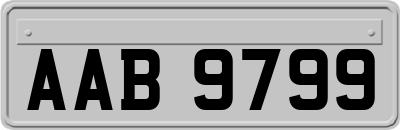 AAB 9799